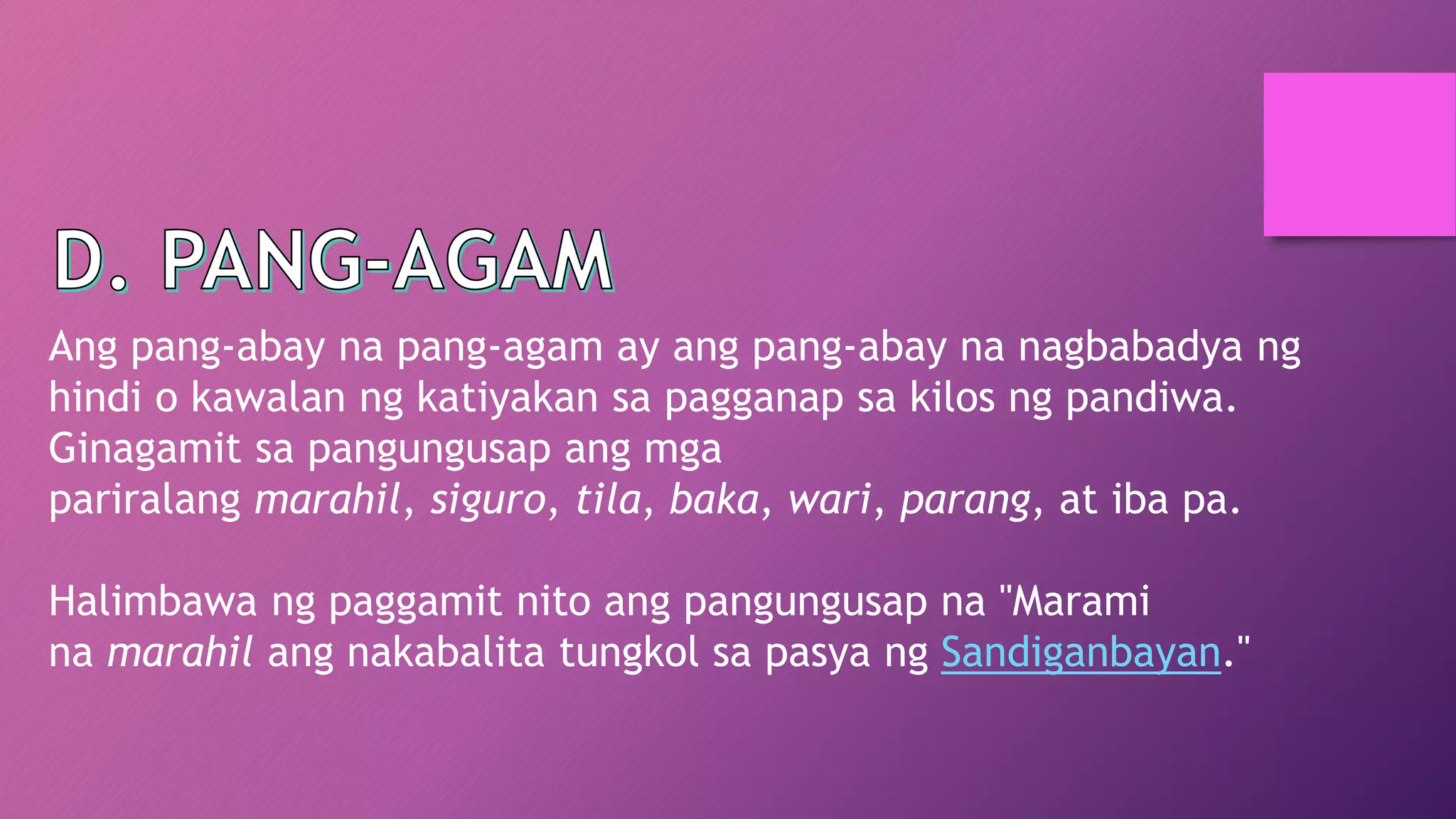 D. PANG-AGAM

Ang pang-abay na pang-agam ay ang pang-abay na nagbabadya ng hindi o kawalan ng katiyakan sa pagganap sa kilos ng pandiwa. Ginagamit sa pangungusap ang mga pariralang marahil, siguro, tila, baka, wari, parang, at iba pa.

Halimbawa ng paggamit nito ang pangungusap na "Marami na marahil ang nakabalita tungkol sa pasya ng Sandiganbayan."